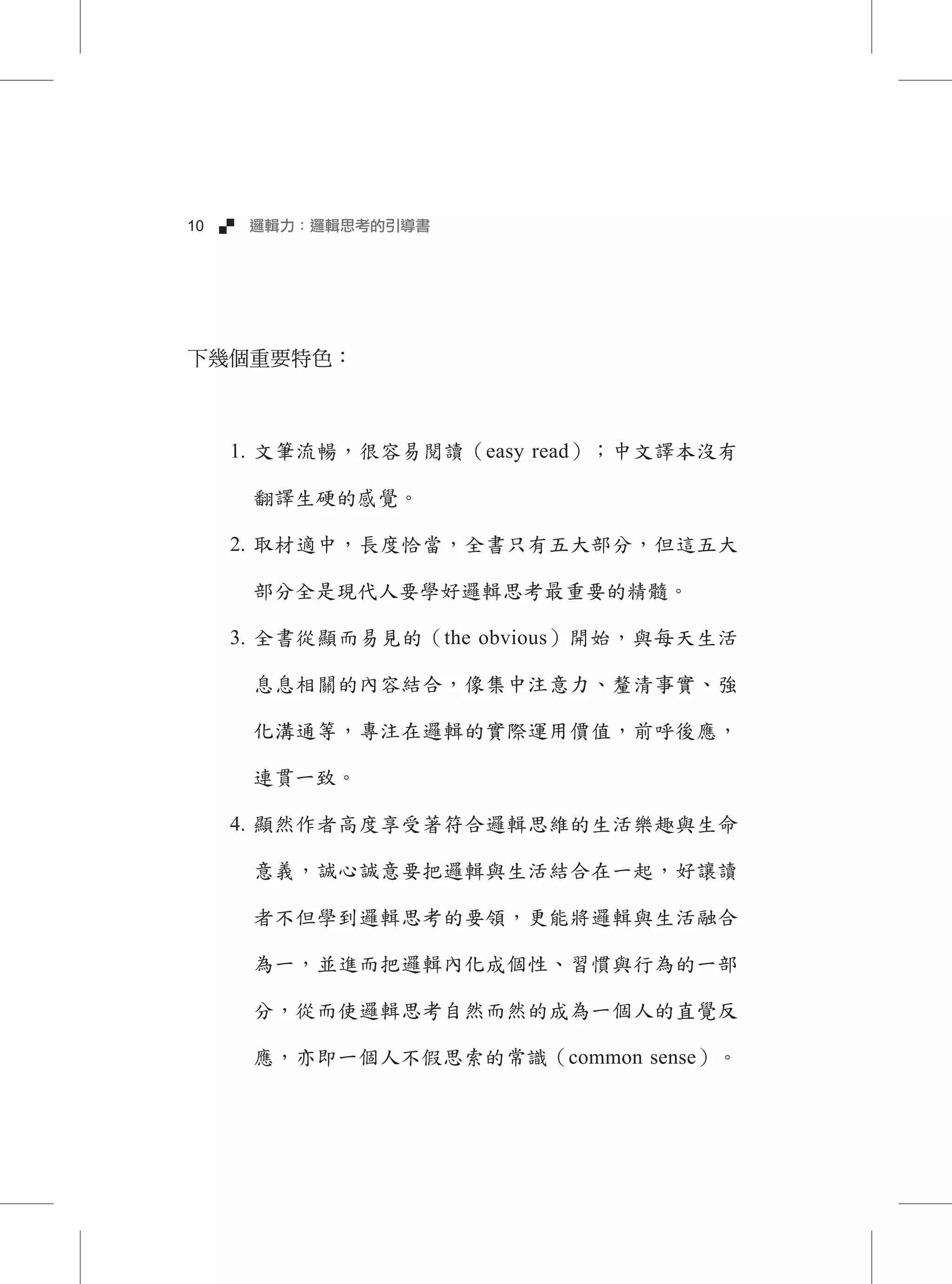 10 邏輯力：邏輯思考的引導書

下幾個重要特色：

1. 文筆流暢，很容易閱讀（easy read）；中文譯本沒有翻譯生硬的感覺。

2. 取材適中，長度恰當，全書只有五大部分，但這五大部分全是現代人要學好邏輯思考最重要的精髓。

3. 全書從顯而易見的（the obvious）開始，與每天生活息息相關的內容結合，像集中注意力、釐清事實、強化溝通等，專注在邏輯的實際運用價值，前呼後應，連貫一致。

4. 顯然作者高度享受著符合邏輯思維的生活樂趣與生命意義，誠心誠意要把邏輯與生活結合在一起，好讓讀者不但學到邏輯思考的要領，更能將邏輯與生活融合為一，並進而把邏輯內化成個性、習慣與行為的一部分，從而使邏輯思考自然而然的成為一個人的直覺反應，亦即一個人不假思索的常識（common sense）。